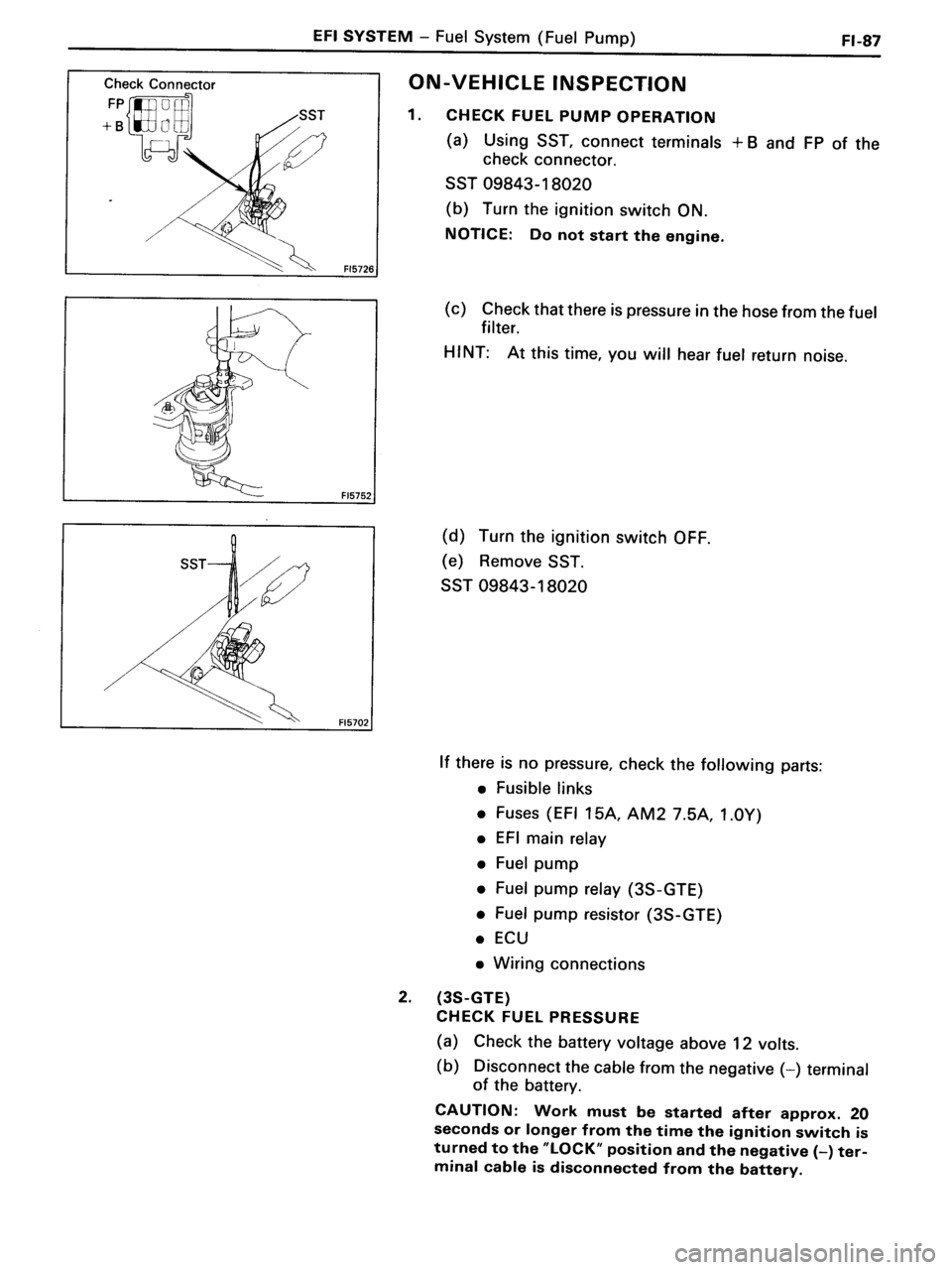 EFI SYSTEM – Fuel System (Fuel Pump) FI-87

Check Connector
FP
+B
SST
FI5726

FI5752

SST
FI5702

ON-VEHICLE INSPECTION

1. CHECK FUEL PUMP OPERATION

(a) Using SST, connect terminals +B and FP of the check connector.

SST 09843-18020

(b) Turn the ignition switch ON.

NOTICE: Do not start the engine.

(c) Check that there is pressure in the hose from the fuel filter.

HINT: At this time, you will hear fuel return noise.

(d) Turn the ignition switch OFF.

(e) Remove SST.

SST 09843-18020

If there is no pressure, check the following parts:

• Fusible links

• Fuses (EFI 15A, AM2 7.5A, 1.0Y)

• EFI main relay

• Fuel pump

• Fuel pump relay (3S-GTE)

• Fuel pump resistor (3S-GTE)

• ECU

• Wiring connections

2. (3S-GTE)
CHECK FUEL PRESSURE

(a) Check the battery voltage above 12 volts.

(b) Disconnect the cable from the negative (–) terminal of the battery.

CAUTION: Work must be started after approx. 20 seconds or longer from the time the ignition switch is turned to the "LOCK" position and the negative (–) terminal cable is disconnected from the battery.

carmanualsonline.info